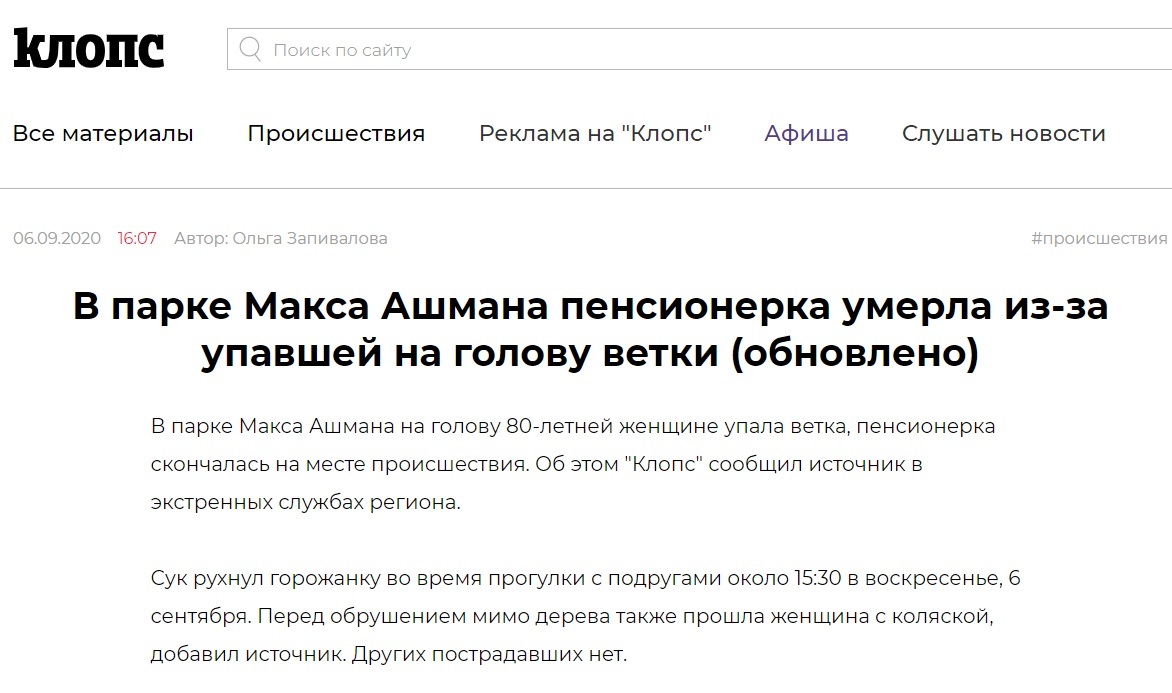 клопс

Поиск по сайту

Все материалы Происшествия Реклама на "Клопс" Афиша Слушать новости

06.09.2020 16:07 Автор: Ольга Запивалова #происшествия

В парке Макса Ашмана пенсионерка умерла из-за упавшей на голову ветки (обновлено)

В парке Макса Ашмана на голову 80-летней женщине упала ветка, пенсионерка скончалась на месте происшествия. Об этом "Клопс" сообщил источник в экстренных службах региона.

Сук рухнул горожанку во время прогулки с подругами около 15:30 в воскресенье, 6 сентября. Перед обрушением мимо дерева также прошла женщина с коляской, добавил источник. Других пострадавших нет.